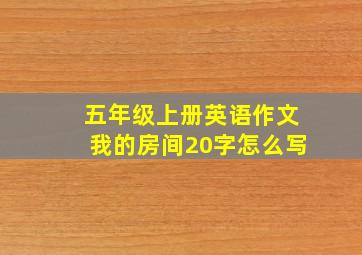 五年级上册英语作文
我的房间20字怎么写